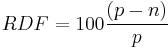 $RDF = 100\frac{(p-n)}{p}$